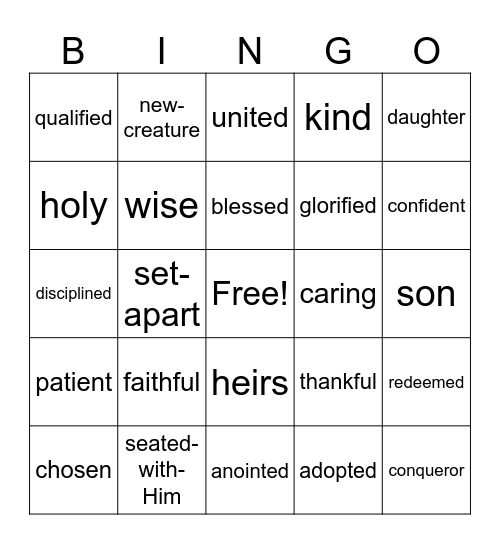 | B | I | N | G | O |
|---|---|---|---|---|
| qualified | new-creature | united | kind | daughter |
| holy | wise | blessed | glorified | confident |
| disciplined | set-apart | Free! | caring | son |
| patient | faithful | heirs | thankful | redeemed |
| chosen | seated-with-Him | anointed | adopted | conqueror |